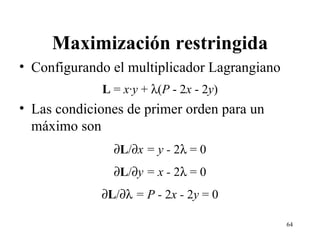 Maximización restringida

• Configurando el multiplicador Lagrangiano

$\mathbf{L} = x \cdot y + \lambda(P - 2x - 2y)$

• Las condiciones de primer orden para un máximo son

$\partial \mathbf{L}/\partial x = y - 2\lambda = 0$

$\partial \mathbf{L}/\partial y = x - 2\lambda = 0$

$\partial \mathbf{L}/\partial \lambda = P - 2x - 2y = 0$

64